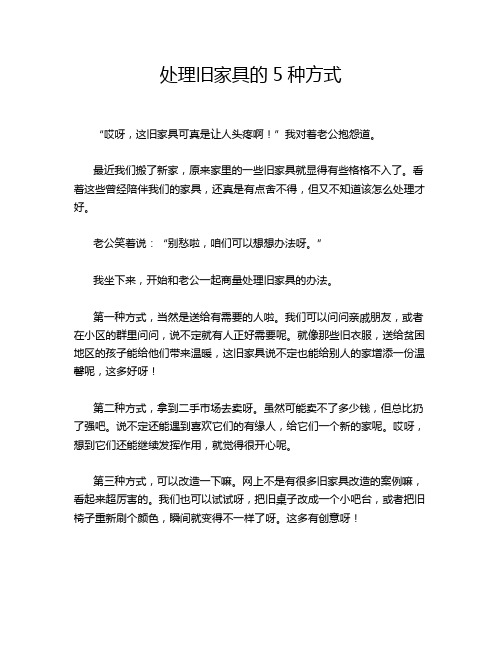 处理旧家具的 5 种方式

“哎呀，这旧家具可真是让人头疼啊！”我对着老公抱怨道。

最近我们搬了新家，原来家里的一些旧家具就显得有些格格不入了。看着这些曾经陪伴我们的家具，还真是有点舍不得，但又不知道该怎么处理才好。

老公笑着说：“别愁啦，咱们可以想想办法呀。”

我坐下来，开始和老公一起商量处理旧家具的办法。

第一种方式，当然是送给有需要的人啦。我们可以问问亲戚朋友，或者在小区的群里问问，说不定就有人正好需要呢。就像那些旧衣服，送给贫困地区的孩子能给他们带来温暖，这旧家具说不定也能给别人的家增添一份温馨呢，这多好呀！

第二种方式，拿到二手市场去卖呀。虽然可能卖不了多少钱，但总比扔了强吧。说不定还能遇到喜欢它们的有缘人，给它们一个新的家呢。哎呀，想到它们还能继续发挥作用，就觉得很开心呢。

第三种方式，可以改造一下嘛。网上不是有很多旧家具改造的案例嘛，看起来超厉害的。我们也可以试试呀，把旧桌子改成一个小吧台，或者把旧椅子重新刷个颜色，瞬间就变得不一样了呀。这多有创意呀！